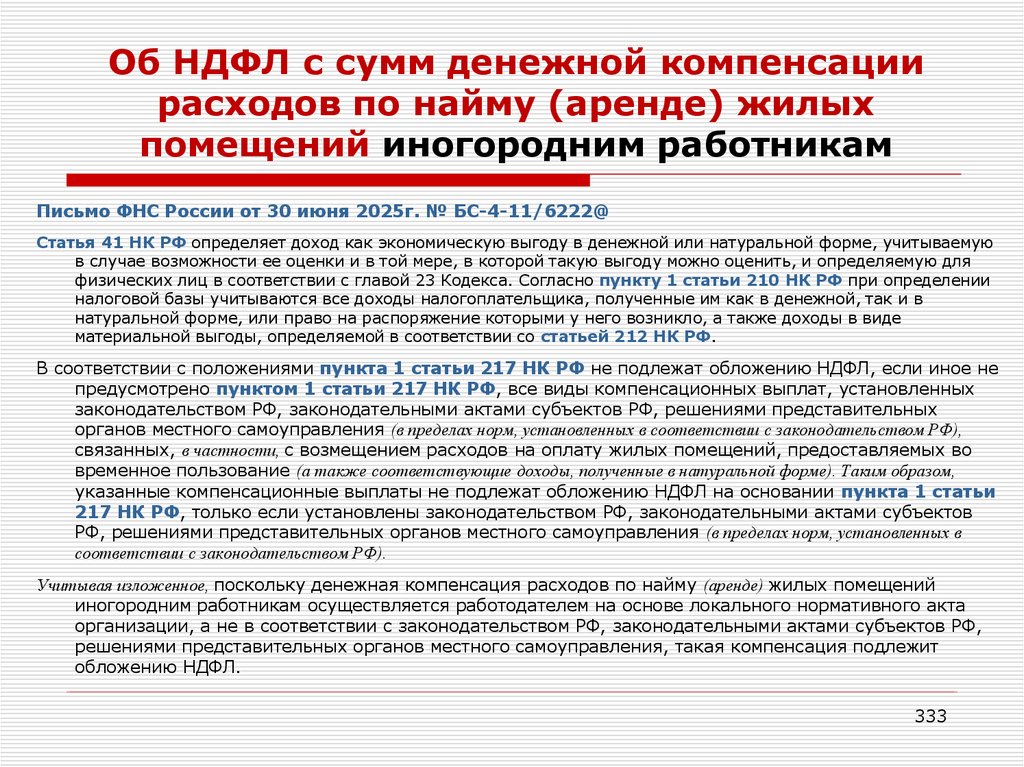 Об НДФЛ с сумм денежной компенсации расходов по найму (аренде) жилых помещений иногородним работникам

Письмо ФНС России от 30 июня 2025г. № БС-4-11/6222@

Статья 41 НК РФ определяет доход как экономическую выгоду в денежной или натуральной форме, учитываемую в случае возможности ее оценки и в той мере, в которой такую выгоду можно оценить, и определяемую для физических лиц в соответствии с главой 23 Кодекса. Согласно пункту 1 статьи 210 НК РФ при определении налоговой базы учитываются все доходы налогоплательщика, полученные им как в денежной, так и в натуральной форме, или право на распоряжение которыми у него возникло, а также доходы в виде материальной выгоды, определяемой в соответствии со статьей 212 НК РФ.

В соответствии с положениями пункта 1 статьи 217 НК РФ не подлежат обложению НДФЛ, если иное не предусмотрено пунктом 1 статьи 217 НК РФ, все виды компенсационных выплат, установленных законодательством РФ, законодательными актами субъектов РФ, решениями представительных органов местного самоуправления (в пределах норм, установленных в соответствии с законодательством РФ), связанных, в частности, с возмещением расходов на оплату жилых помещений, предоставляемых во временное пользование (а также соответствующие доходы, полученные в натуральной форме). Таким образом, указанные компенсационные выплаты не подлежат обложению НДФЛ на основании пункта 1 статьи 217 НК РФ, только если установлены законодательством РФ, законодательными актами субъектов РФ, решениями представительных органов местного самоуправления (в пределах норм, установленных в соответствии с законодательством РФ).

Учитывая изложенное, поскольку денежная компенсация расходов по найму (аренде) жилых помещений иногородним работникам осуществляется работодателем на основе локального нормативного акта организации, а не в соответствии с законодательством РФ, законодательными актами субъектов РФ, решениями представительных органов местного самоуправления, такая компенсация подлежит обложению НДФЛ.

333